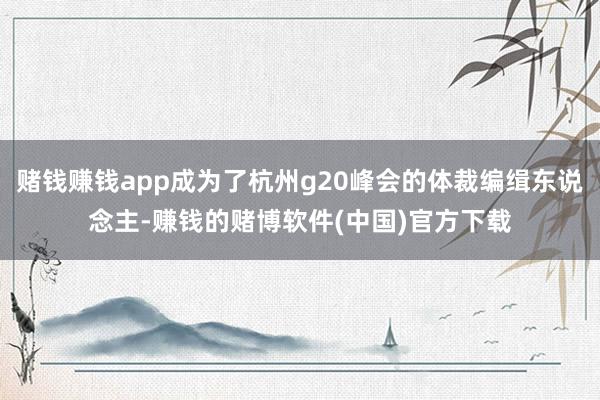 赌钱赚钱app成为了杭州g20峰会的体裁编缉东说念主-赚钱的赌博软件(中国)官方下载